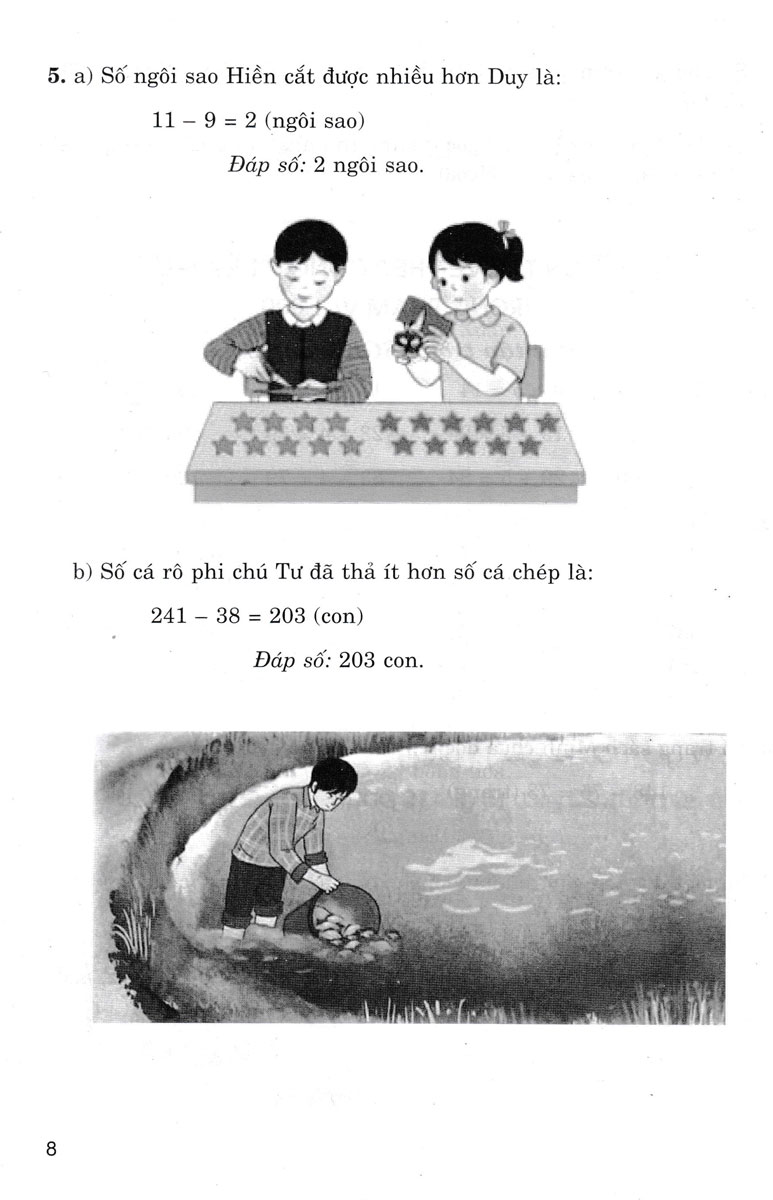 **5.** a) Số ngôi sao Hiền cắt được nhiều hơn Duy là:

$11 - 9 = 2$ (ngôi sao)

*Đáp số:* 2 ngôi sao.

b) Số cá rô phi chú Tư đã thả ít hơn số cá chép là:

$241 - 38 = 203$ (con)

*Đáp số:* 203 con.

8